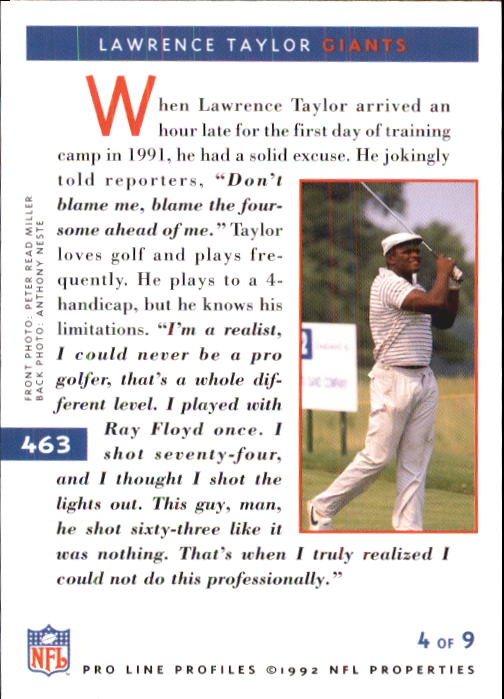 LAWRENCE TAYLOR GIANTS

When Lawrence Taylor arrived an hour late for the first day of training camp in 1991, he had a solid excuse. He jokingly told reporters, "Don't blame me, blame the foursome ahead of me." Taylor loves golf and plays frequently. He plays to a 4-handicap, but he knows his limitations. "I'm a realist, I could never be a pro golfer, that's a whole different level. I played with Ray Floyd once. I shot seventy-four, and I thought I shot the lights out. This guy, man, he shot sixty-three like it was nothing. That's when I truly realized I could not do this professionally."

FRONT PHOTO: PETER READ MILLER
BACK PHOTO: ANTHONY NESTE

463

NFL

4 OF 9

PRO LINE PROFILES ©1992 NFL PROPERTIES